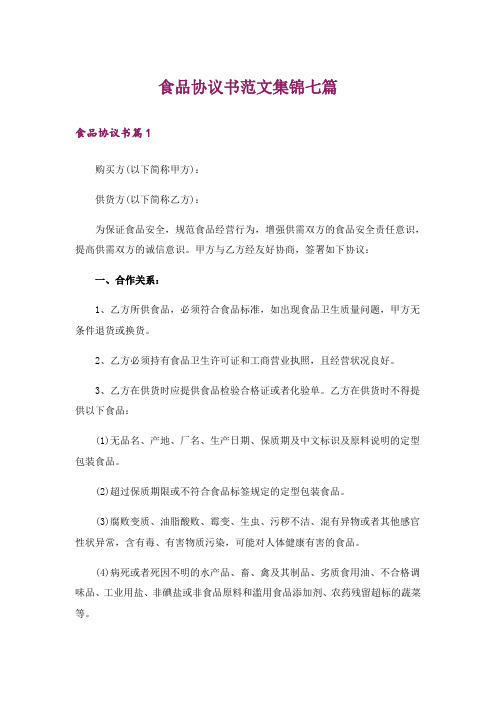 食品协议书范文集锦七篇

食品协议书篇1

购买方(以下简称甲方)：

供货方(以下简称乙方)：

为保证食品安全，规范食品经营行为，增强供需双方的食品安全责任意识，提高供需双方的诚信意识。甲方与乙方经友好协商，签署如下协议：

一、合作关系：

1、乙方所供食品，必须符合食品标准，如出现食品卫生质量问题，甲方无条件退货或换货。

2、乙方必须持有食品卫生许可证和工商营业执照，且经营状况良好。

3、乙方在供货时应提供食品检验合格证或者化验单。乙方在供货时不得提供以下食品：

(1)无品名、产地、厂名、生产日期、保质期及中文标识及原料说明的定型包装食品。

(2)超过保质期限或不符合食品标签规定的定型包装食品。

(3)腐败变质、油脂酸败、霉变、生虫、污秽不洁、混有异物或者其他感官性状异常，含有毒、有害物质污染，可能对人体健康有害的食品。

(4)病死或者死因不明的水产品、畜、禽及其制品、劣质食用油、不合格调味品、工业用盐、非碘盐或非食品原料和滥用食品添加剂、农药残留超标的蔬菜等。